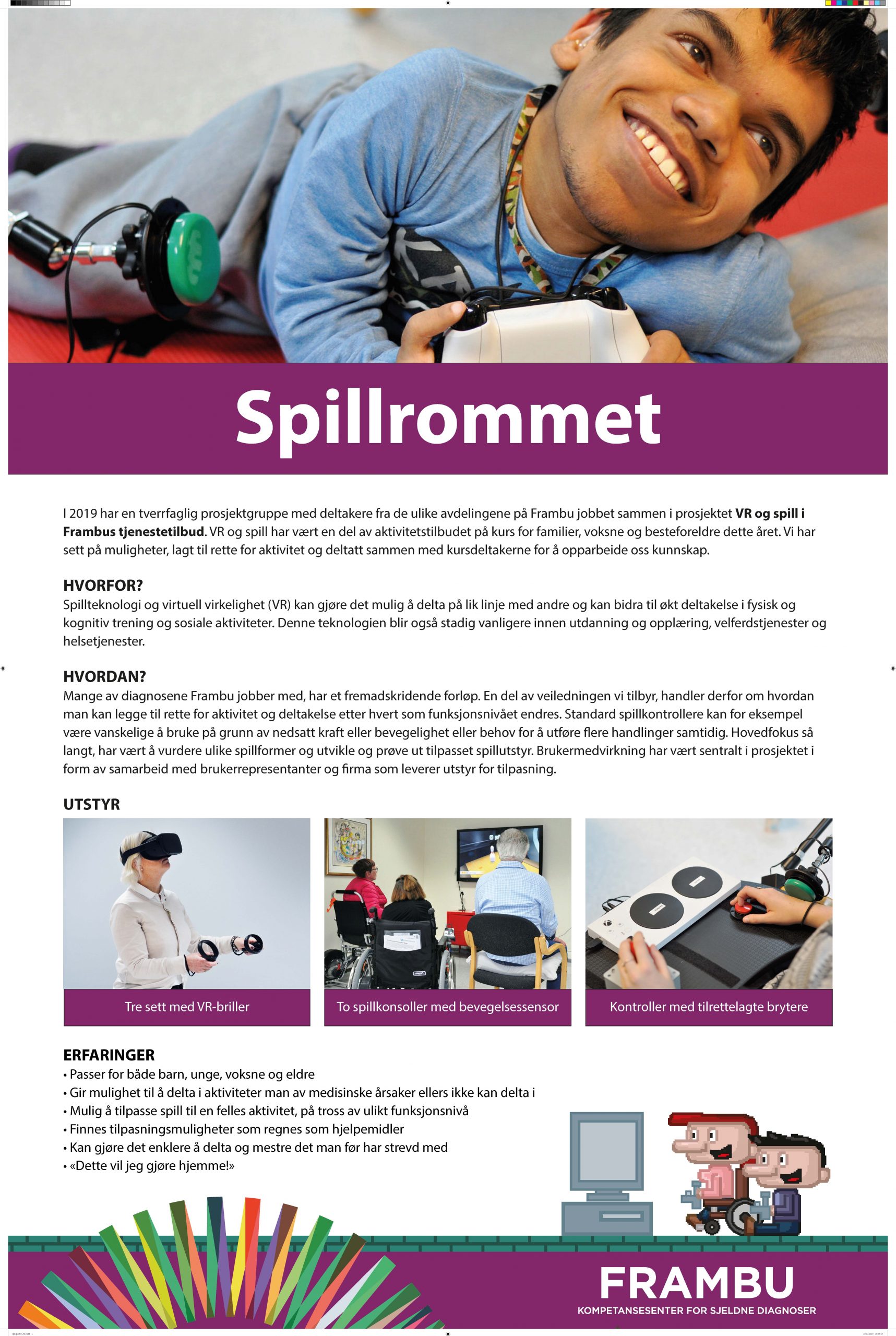 Spillrommet

I 2019 har en tverrfaglig prosjektgruppe med deltakere fra de ulike avdelingene på Frambu jobbet sammen i prosjektet VR og spill i Frambus tjenestetilbud. VR og spill har vært en del av aktivitetstilbudet på kurs for familier, voksne og besteforeldre dette året. Vi har sett på muligheter, lagt til rette for aktivitet og deltatt sammen med kursdeltakerne for å opparbeide oss kunnskap.

HVORFOR?
Spillteknologi og virtuell virkelighet (VR) kan gjøre det mulig å delta på lik linje med andre og kan bidra til økt deltakelse i fysisk og kognitiv trening og sosiale aktiviteter. Denne teknologien blir også stadig vanligere innen utdanning og opplæring, velferdstjenester og helsetjenester.

HVORDAN?
Mange av diagnosene Frambu jobber med, har et fremadskridende forløp. En del av veiledningen vi tilbyr, handler derfor om hvordan man kan legge til rette for aktivitet og deltakelse etter hvert som funksjonsnivået endres. Standard spillkontrollere kan for eksempel være vanskelige å bruke på grunn av nedsatt kraft eller bevegelighet eller behov for å utføre flere handlinger samtidig. Hovedfokus så langt, har vært å vurdere ulike spillformer og utvikle og prøve ut tilpasset spillutstyr. Brukermedvirkning har vært sentralt i prosjektet i form av samarbeid med brukerrepresentanter og firma som leverer utstyr for tilpasning.

UTSTYR

Tre sett med VR-briller

To spillkonsoller med bevegelsessensor

Kontroller med tilrettelagte brytere

ERFARINGER
• Passer for både barn, unge, voksne og eldre
• Gir mulighet til å delta i aktiviteter man av medisinske årsaker ellers ikke kan delta i
• Mulig å tilpasse spill til en felles aktivitet, på tross av ulikt funksjonsnivå
• Finnes tilpasningsmuligheter som regnes som hjelpemidler
• Kan gjøre det enklere å delta og mestre det man før har strevd med
• «Dette vil jeg gjøre hjemme!»

FRAMBU
KOMPETANSESENTER FOR SJELDNE DIAGNOSER